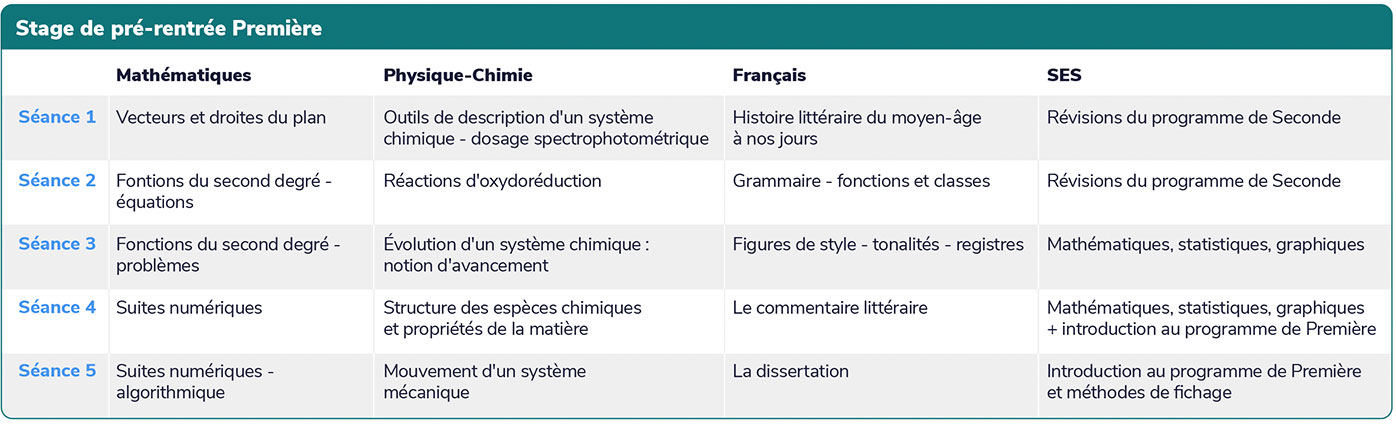 Stage de pré-rentrée Première

| | Mathématiques | Physique-Chimie | Français | SES |
|---|---|---|---|---|
| Séance 1 | Vecteurs et droites du plan | Outils de description d'un système chimique - dosage spectrophotométrique | Histoire littéraire du moyen-âge à nos jours | Révisions du programme de Seconde |
| Séance 2 | Fontions du second degré - équations | Réactions d'oxydoréduction | Grammaire - fonctions et classes | Révisions du programme de Seconde |
| Séance 3 | Fonctions du second degré - problèmes | Évolution d'un système chimique : notion d'avancement | Figures de style - tonalités - registres | Mathématiques, statistiques, graphiques |
| Séance 4 | Suites numériques | Structure des espèces chimiques et propriétés de la matière | Le commentaire littéraire | Mathématiques, statistiques, graphiques + introduction au programme de Première |
| Séance 5 | Suites numériques - algorithmique | Mouvement d'un système mécanique | La dissertation | Introduction au programme de Première et méthodes de fichage |